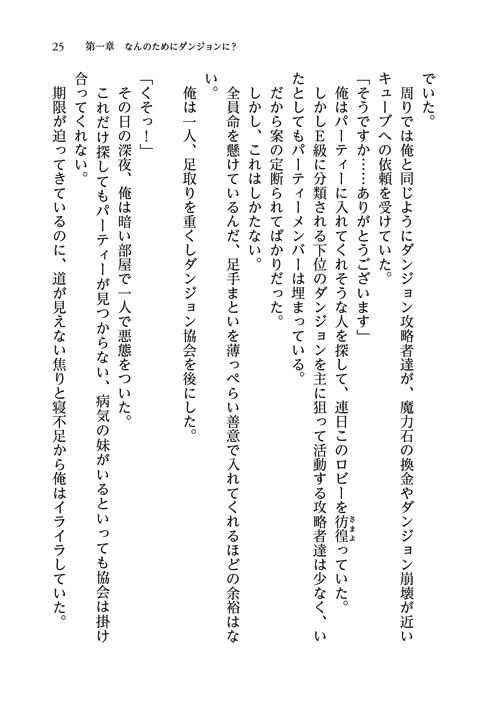 25　第一章　なんのためにダンジョンに？

でいた。

周りでは俺と同じようにダンジョン攻略者達が、魔力石の換金やダンジョン崩壊が近いキューブへの依頼を受けていた。

「そうですか……ありがとうございます」

俺はパーティーに入れてくれそうな人を探して、連日このロビーを彷徨っていた。

しかしE級に分類される下位のダンジョンを主に狙って活動する攻略者達は少なく、いたとしてもパーティーメンバーは埋まっている。

だから案の定断られてばかりだった。

しかし、これはしかたない。

全員命を懸けているんだ、足手まといを薄っぺらい善意で入れてくれるほどの余裕はない。

俺は一人、足取りを重くしダンジョン協会を後にした。

「くそっ！」

その日の深夜、俺は暗い部屋で一人で悪態をついた。

これだけ探してもパーティーが見つからない、病気の妹がいるといっても協会は掛け合ってくれない。

期限が迫ってきているのに、道が見えない焦りと寝不足から俺はイライラしていた。